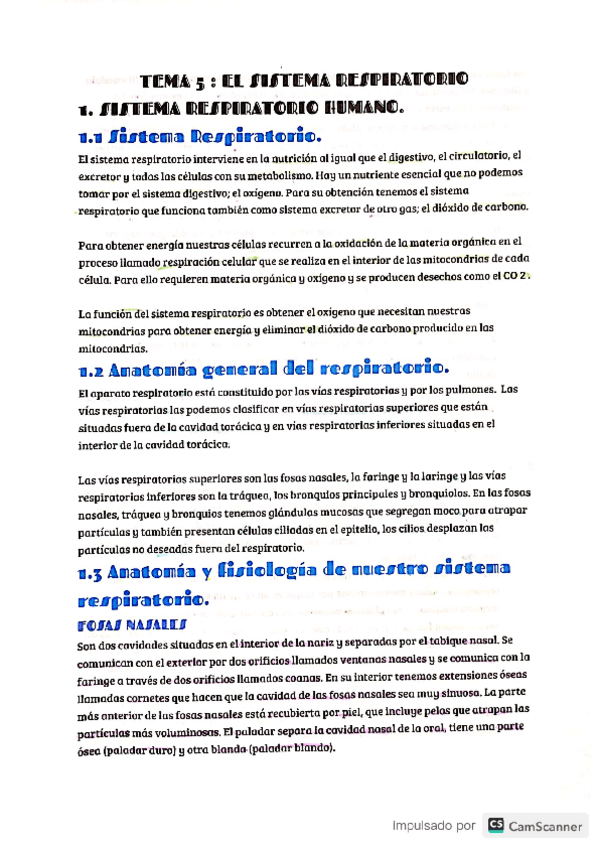 TEMA 5 : EL SISTEMA RESPIRATORIO

1. SISTEMA RESPIRATORIO HUMANO.

1.1 Sistema Respiratorio.

El sistema respiratorio interviene en la nutrición al igual que el digestivo, el circulatorio, el excretor y todas las células con su metabolismo. Hay un nutriente esencial que no podemos tomar por el sistema digestivo; el oxígeno. Para su obtención tenemos el sistema respiratorio que funciona también como sistema excretor de otro gas; el dióxido de carbono.

Para obtener energía nuestras células recurren a la oxidación de la materia orgánica en el proceso llamado respiración celular que se realiza en el interior de las mitocondrias de cada célula. Para ello requieren materia orgánica y oxígeno y se producen desechos como el CO 2 .

La función del sistema respiratorio es obtener el oxígeno que necesitan nuestras mitocondrias para obtener energía y eliminar el dióxido de carbono producido en las mitocondrias.

1.2 Anatomía general del respiratorio.

El aparato respiratorio está constituido por las vías respiratorias y por los pulmones. Las vías respiratorias las podemos clasificar en vías respiratorias superiores que están situadas fuera de la cavidad torácica y en vías respiratorias inferiores situadas en el interior de la cavidad torácica.

Las vías respiratorias superiores son las fosas nasales, la faringe y la laringe y las vías respiratorias inferiores son la tráquea, los bronquios principales y bronquiolos. En las fosas nasales, tráquea y bronquios tenemos glándulas mucosas que segregan moco para atrapar partículas y también presentan células ciliadas en el epitelio, los cilios desplazan las partículas no deseadas fuera del respiratorio.

1.3 Anatomía y fisiología de nuestro sistema respiratorio.

FOSAS NASALES

Son dos cavidades situadas en el interior de la nariz y separadas por el tabique nasal. Se comunican con el exterior por dos orificios llamados ventanas nasales y se comunica con la faringe a través de dos orificios llamados coanas. En su interior tenemos extensiones óseas llamadas cornetes que hacen que la cavidad de las fosas nasales sea muy sinuosa. La parte más anterior de las fosas nasales está recubierta por piel, que incluye pelos que atrapan las partículas más voluminosas. El paladar separa la cavidad nasal de la oral, tiene una parte ósea (paladar duro) y otra blanda (paladar blando).

Impulsado por CS CamScanner